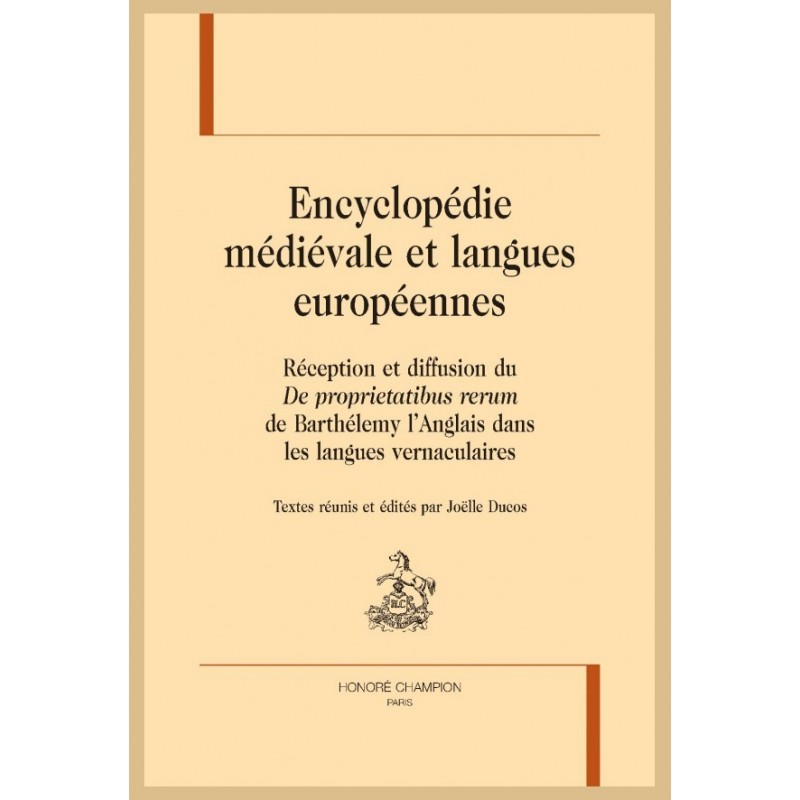 Encyclopédie médiévale et langues européennes

Réception et diffusion du De proprietatibus rerum de Barthélemy l'Anglais dans les langues vernaculaires

Textes réunis et édités par Joëlle Ducos

HONORÉ CHAMPION
PARIS